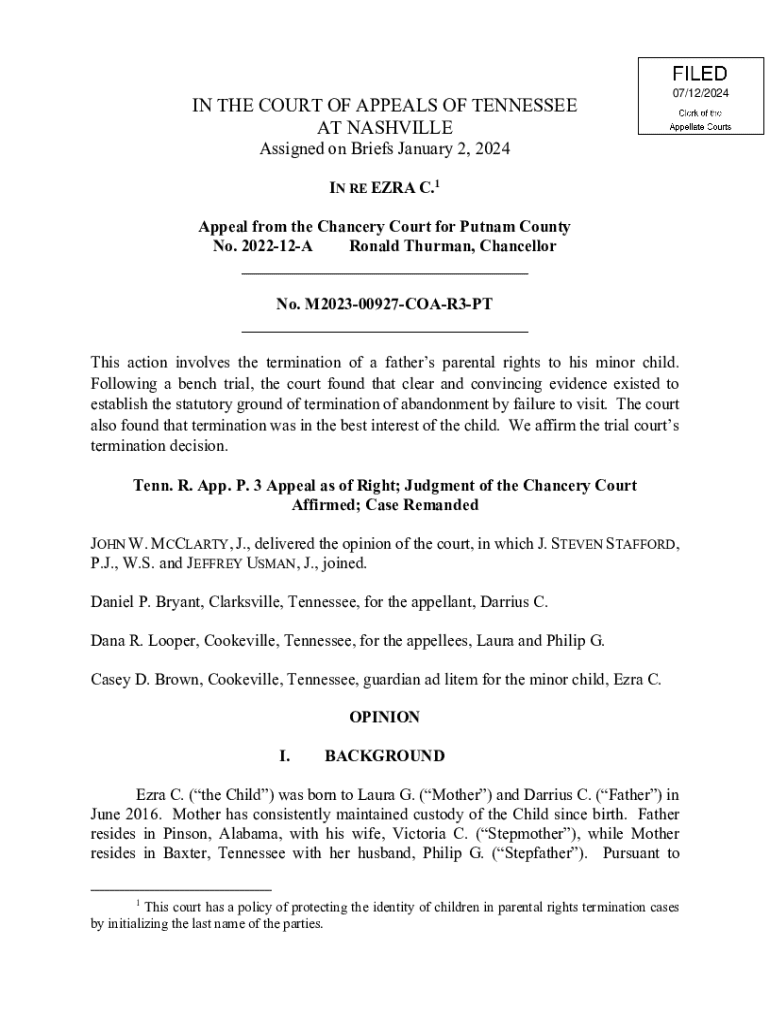 FILED
07/12/2024
Clerk of the
Appellate Courts

IN THE COURT OF APPEALS OF TENNESSEE
AT NASHVILLE
Assigned on Briefs January 2, 2024

IN RE EZRA C.$^1$

Appeal from the Chancery Court for Putnam County
No. 2022-12-A Ronald Thurman, Chancellor

No. M2023-00927-COA-R3-PT

This action involves the termination of a father's parental rights to his minor child. Following a bench trial, the court found that clear and convincing evidence existed to establish the statutory ground of termination of abandonment by failure to visit. The court also found that termination was in the best interest of the child. We affirm the trial court's termination decision.

Tenn. R. App. P. 3 Appeal as of Right; Judgment of the Chancery Court Affirmed; Case Remanded

JOHN W. MCCLARTY, J., delivered the opinion of the court, in which J. STEVEN STAFFORD, P.J., W.S. and JEFFREY USMAN, J., joined.

Daniel P. Bryant, Clarksville, Tennessee, for the appellant, Darrius C.

Dana R. Looper, Cookeville, Tennessee, for the appellees, Laura and Philip G.

Casey D. Brown, Cookeville, Tennessee, guardian ad litem for the minor child, Ezra C.

OPINION

I. BACKGROUND

Ezra C. ("the Child") was born to Laura G. ("Mother") and Darrius C. ("Father") in June 2016. Mother has consistently maintained custody of the Child since birth. Father resides in Pinson, Alabama, with his wife, Victoria C. ("Stepmother"), while Mother resides in Baxter, Tennessee with her husband, Philip G. ("Stepfather"). Pursuant to

$^1$ This court has a policy of protecting the identity of children in parental rights termination cases by initializing the last name of the parties.